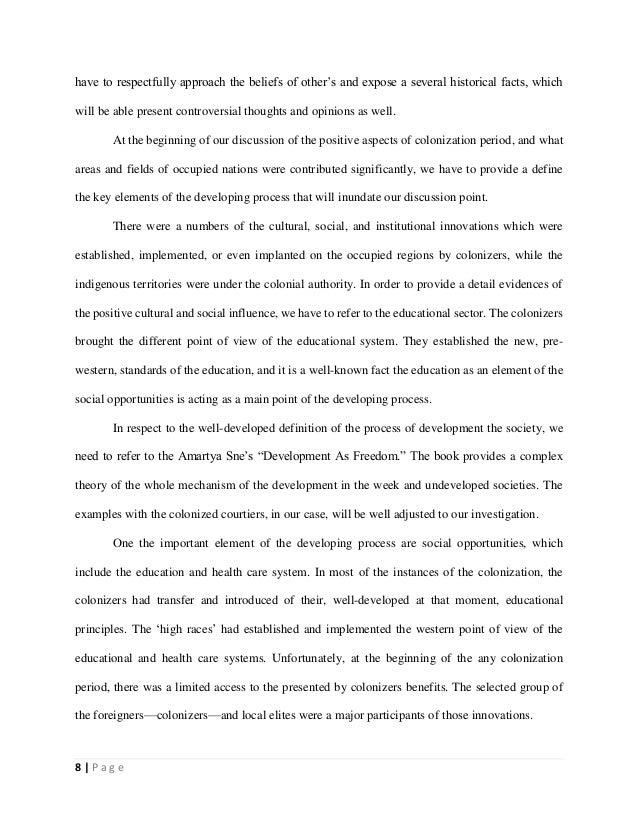 have to respectfully approach the beliefs of other's and expose a several historical facts, which will be able present controversial thoughts and opinions as well.

At the beginning of our discussion of the positive aspects of colonization period, and what areas and fields of occupied nations were contributed significantly, we have to provide a define the key elements of the developing process that will inundate our discussion point.

There were a numbers of the cultural, social, and institutional innovations which were established, implemented, or even implanted on the occupied regions by colonizers, while the indigenous territories were under the colonial authority. In order to provide a detail evidences of the positive cultural and social influence, we have to refer to the educational sector. The colonizers brought the different point of view of the educational system. They established the new, pre-western, standards of the education, and it is a well-known fact the education as an element of the social opportunities is acting as a main point of the developing process.

In respect to the well-developed definition of the process of development the society, we need to refer to the Amartya Sne's "Development As Freedom." The book provides a complex theory of the whole mechanism of the development in the week and undeveloped societies. The examples with the colonized courtiers, in our case, will be well adjusted to our investigation.

One the important element of the developing process are social opportunities, which include the education and health care system. In most of the instances of the colonization, the colonizers had transfer and introduced of their, well-developed at that moment, educational principles. The 'high races' had established and implemented the western point of view of the educational and health care systems. Unfortunately, at the beginning of the any colonization period, there was a limited access to the presented by colonizers benefits. The selected group of the foreigners—colonizers—and local elites were a major participants of those innovations.

8 | P a g e